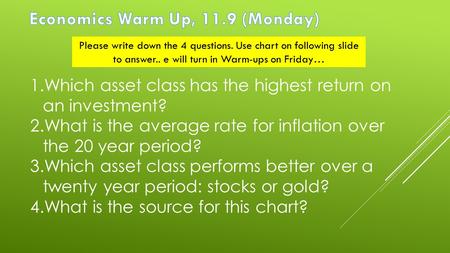 Economics Warm Up, 11.9 (Monday)

Please write down the 4 questions. Use chart on following slide to answer.. e will turn in Warm-ups on Friday…

1.Which asset class has the highest return on an investment?
2.What is the average rate for inflation over the 20 year period?
3.Which asset class performs better over a twenty year period: stocks or gold?
4.What is the source for this chart?